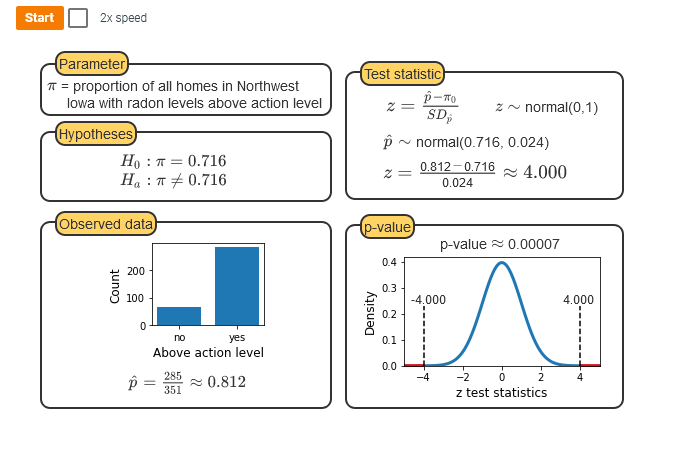 Start

2x speed

Parameter

$\pi$ = proportion of all homes in Northwest Iowa with radon levels above action level

Hypotheses

$H_0 : \pi = 0.716$
$H_a : \pi \neq 0.716$

Observed data

Count
200
100
0
no
yes
Above action level

$\hat{p} = \frac{285}{351} \approx 0.812$

Test statistic

$z = \frac{\hat{p} - \pi_0}{SD_{\hat{p}}}$ $z \sim$ normal(0,1)

$\hat{p} \sim$ normal(0.716, 0.024)

$z = \frac{0.812 - 0.716}{0.024} \approx 4.000$

p-value

p-value $\approx$ 0.00007

Density
0.4
0.3
0.2
0.1
0.0
-4.000
4.000
−4
−2
0
2
4
z test statistics